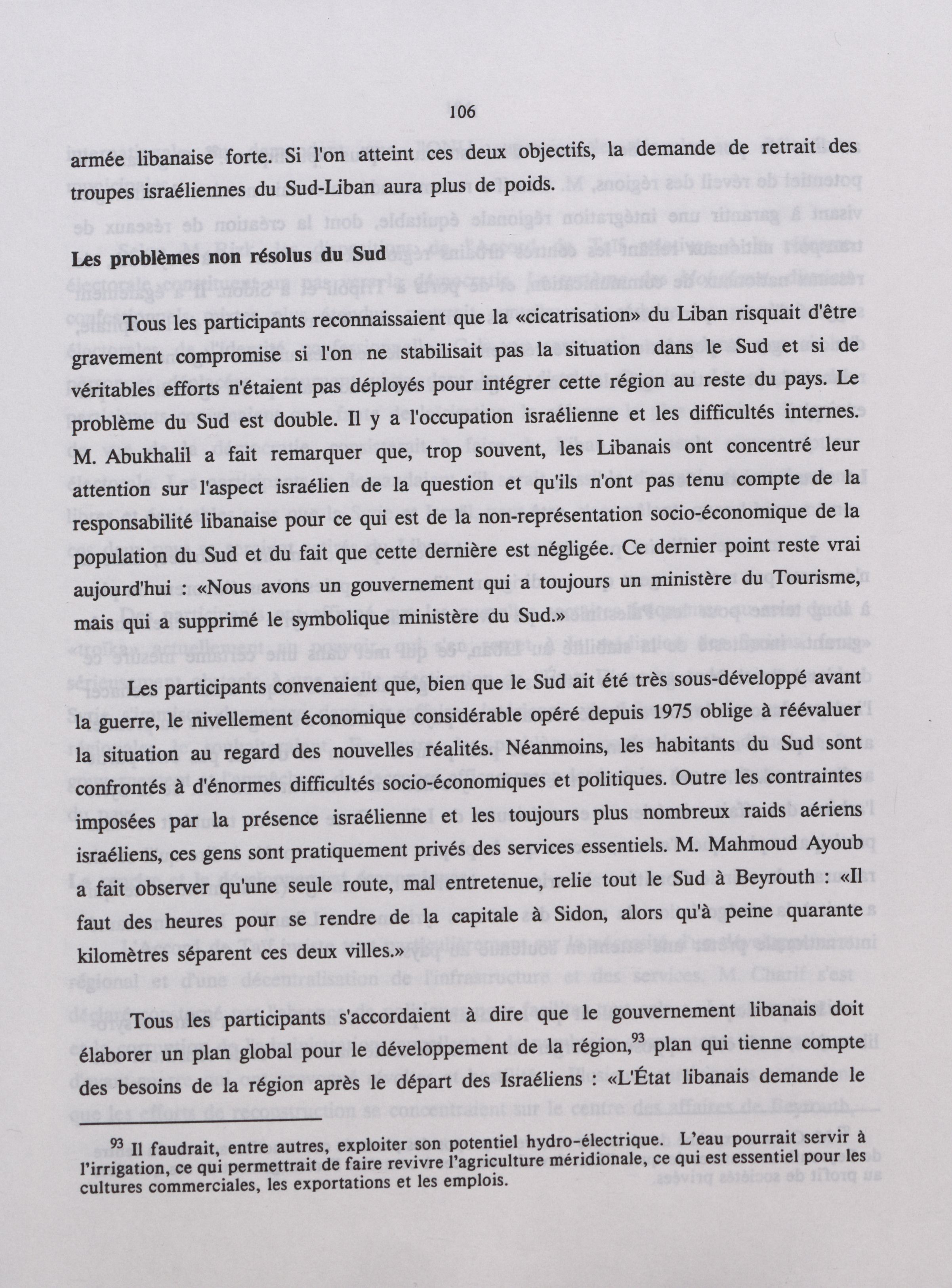 106

armée libanaise forte. Si l'on atteint ces deux objectifs, la demande de retrait des troupes israéliennes du Sud-Liban aura plus de poids.

Les problèmes non résolus du Sud

Tous les participants reconnaissaient que la «cicatrisation» du Liban risquait d'être gravement compromise si l'on ne stabilisait pas la situation dans le Sud et si de véritables efforts n'étaient pas déployés pour intégrer cette région au reste du pays. Le problème du Sud est double. Il y a l'occupation israélienne et les difficultés internes. M. Abukhalil a fait remarquer que, trop souvent, les Libanais ont concentré leur attention sur l'aspect israélien de la question et qu'ils n'ont pas tenu compte de la responsabilité libanaise pour ce qui est de la non-représentation socio-économique de la population du Sud et du fait que cette dernière est négligée. Ce dernier point reste vrai aujourd'hui : «Nous avons un gouvernement qui a toujours un ministère du Tourisme, mais qui a supprimé le symbolique ministère du Sud.»

Les participants convenaient que, bien que le Sud ait été très sous-développé avant la guerre, le nivellement économique considérable opéré depuis 1975 oblige à réévaluer la situation au regard des nouvelles réalités. Néanmoins, les habitants du Sud sont confrontés à d'énormes difficultés socio-économiques et politiques. Outre les contraintes imposées par la présence israélienne et les toujours plus nombreux raids aériens israéliens, ces gens sont pratiquement privés des services essentiels. M. Mahmoud Ayoub a fait observer qu'une seule route, mal entretenue, relie tout le Sud à Beyrouth : «Il faut des heures pour se rendre de la capitale à Sidon, alors qu'à peine quarante kilomètres séparent ces deux villes.»

Tous les participants s'accordaient à dire que le gouvernement libanais doit élaborer un plan global pour le développement de la région,$^{93}$ plan qui tienne compte des besoins de la région après le départ des Israéliens : «L'État libanais demande le

$^{93}$ Il faudrait, entre autres, exploiter son potentiel hydro-électrique. L'eau pourrait servir à l'irrigation, ce qui permettrait de faire revivre l'agriculture méridionale, ce qui est essentiel pour les cultures commerciales, les exportations et les emplois.